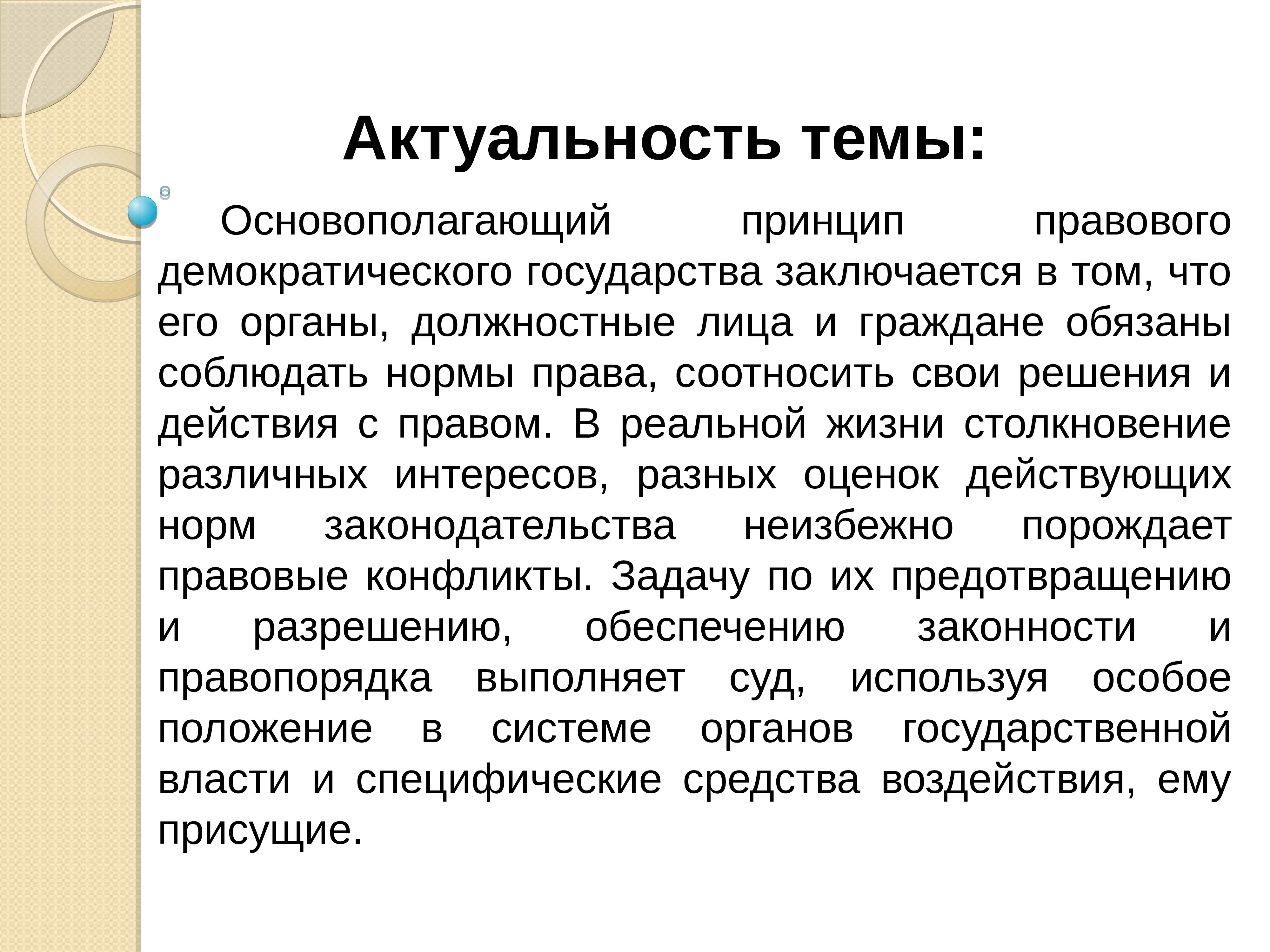 Актуальность темы:

Основополагающий принцип правового демократического государства заключается в том, что его органы, должностные лица и граждане обязаны соблюдать нормы права, соотносить свои решения и действия с правом. В реальной жизни столкновение различных интересов, разных оценок действующих норм законодательства неизбежно порождает правовые конфликты. Задачу по их предотвращению и разрешению, обеспечению законности и правопорядка выполняет суд, используя особое положение в системе органов государственной власти и специфические средства воздействия, ему присущие.